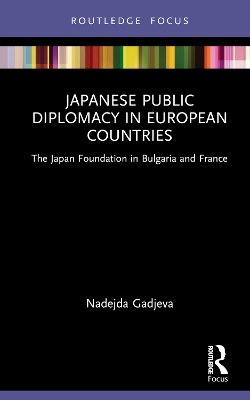 ROUTLEDGE FOCUS

JAPANESE PUBLIC DIPLOMACY IN EUROPEAN COUNTRIES

The Japan Foundation in Bulgaria and France

Nadejda Gadjeva

ROUTLEDGE

Focus